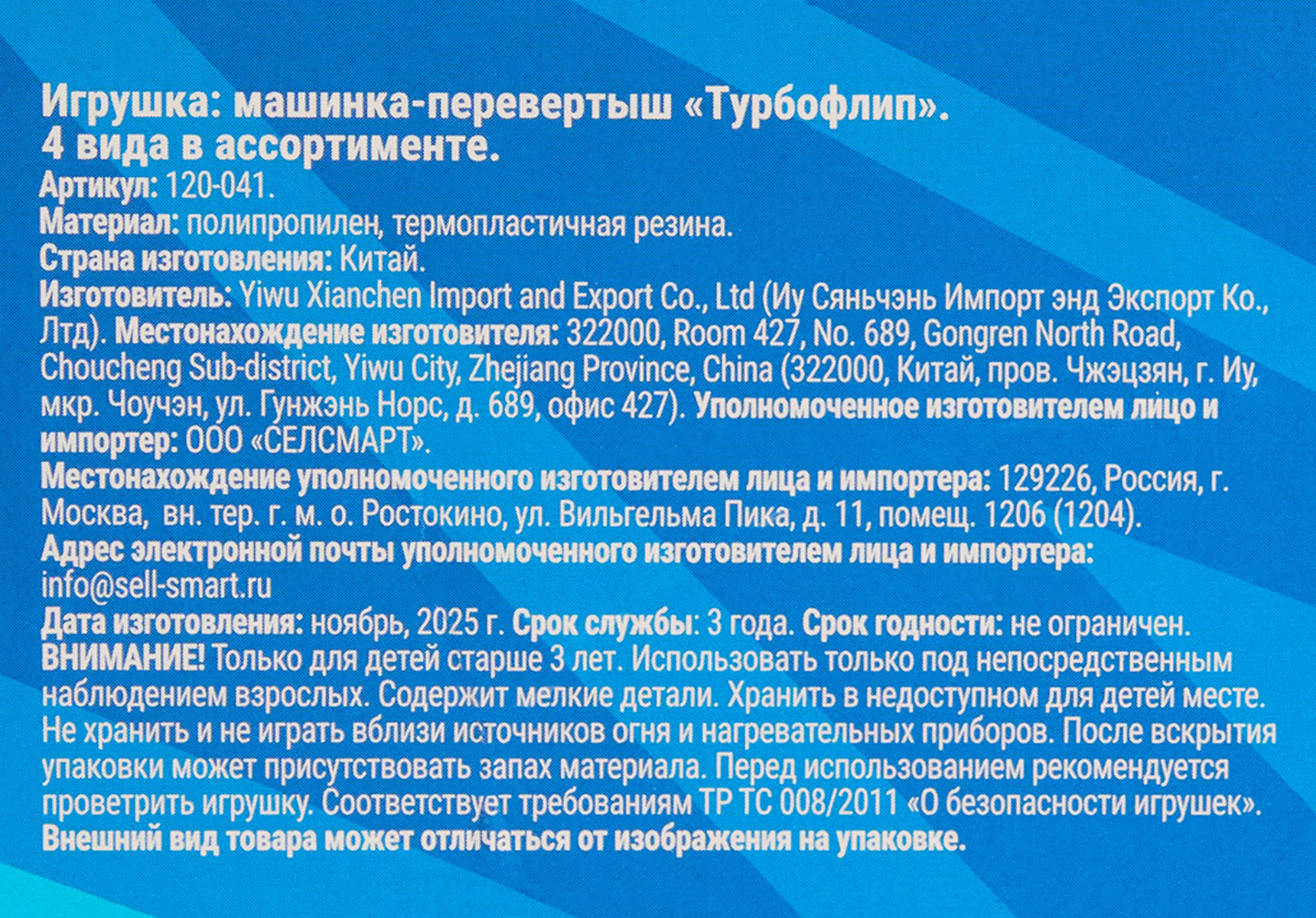 Игрушка: машинка-перевертыш «Турбофлип».
4 вида в ассортименте.
Артикул: 120-041.
Материал: полипропилен, термопластичная резина.
Страна изготовления: Китай.
Изготовитель: Yiwu Xianchen Import and Export Co., Ltd (Иу Сяньчэнь Импорт энд Экспорт Ко., Лтд). Местонахождение изготовителя: 322000, Room 427, No. 689, Gongren North Road, Choucheng Sub-district, Yiwu City, Zhejiang Province, China (322000, Китай, пров. Чжэцзян, г. Иу, мкр. Чоучэн, ул. Гунжэнь Норс, д. 689, офис 427). Уполномоченное изготовителем лицо и импортер: ООО «СЕЛСМАРТ».
Местонахождение уполномоченного изготовителем лица и импортера: 129226, Россия, г. Москва, вн. тер. г. м. о. Ростокино, ул. Вильгельма Пика, д. 11, помещ. 1206 (1204).
Адрес электронной почты уполномоченного изготовителем лица и импортера: info@sell-smart.ru
Дата изготовления: ноябрь, 2025 г. Срок службы: 3 года. Срок годности: не ограничен.
ВНИМАНИЕ! Только для детей старше 3 лет. Использовать только под непосредственным наблюдением взрослых. Содержит мелкие детали. Хранить в недоступном для детей месте. Не хранить и не играть вблизи источников огня и нагревательных приборов. После вскрытия упаковки может присутствовать запах материала. Перед использованием рекомендуется проветрить игрушку. Соответствует требованиям ТР ТС 008/2011 «О безопасности игрушек».
Внешний вид товара может отличаться от изображения на упаковке.